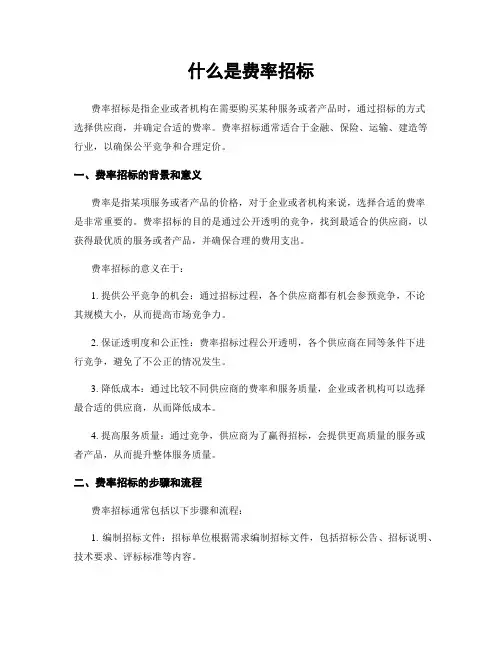 什么是费率招标

费率招标是指企业或者机构在需要购买某种服务或者产品时，通过招标的方式选择供应商，并确定合适的费率。费率招标通常适合于金融、保险、运输、建造等行业，以确保公平竞争和合理定价。

一、费率招标的背景和意义

费率是指某项服务或者产品的价格，对于企业或者机构来说，选择合适的费率是非常重要的。费率招标的目的是通过公开透明的竞争，找到最适合的供应商，以获得最优质的服务或者产品，并确保合理的费用支出。

费率招标的意义在于：

1. 提供公平竞争的机会：通过招标过程，各个供应商都有机会参预竞争，不论其规模大小，从而提高市场竞争力。

2. 保证透明度和公正性：费率招标过程公开透明，各个供应商在同等条件下进行竞争，避免了不公正的情况发生。

3. 降低成本：通过比较不同供应商的费率和服务质量，企业或者机构可以选择最合适的供应商，从而降低成本。

4. 提高服务质量：通过竞争，供应商为了赢得招标，会提供更高质量的服务或者产品，从而提升整体服务质量。

二、费率招标的步骤和流程

费率招标通常包括以下步骤和流程：

1. 编制招标文件：招标单位根据需求编制招标文件，包括招标公告、招标说明、技术要求、评标标准等内容。